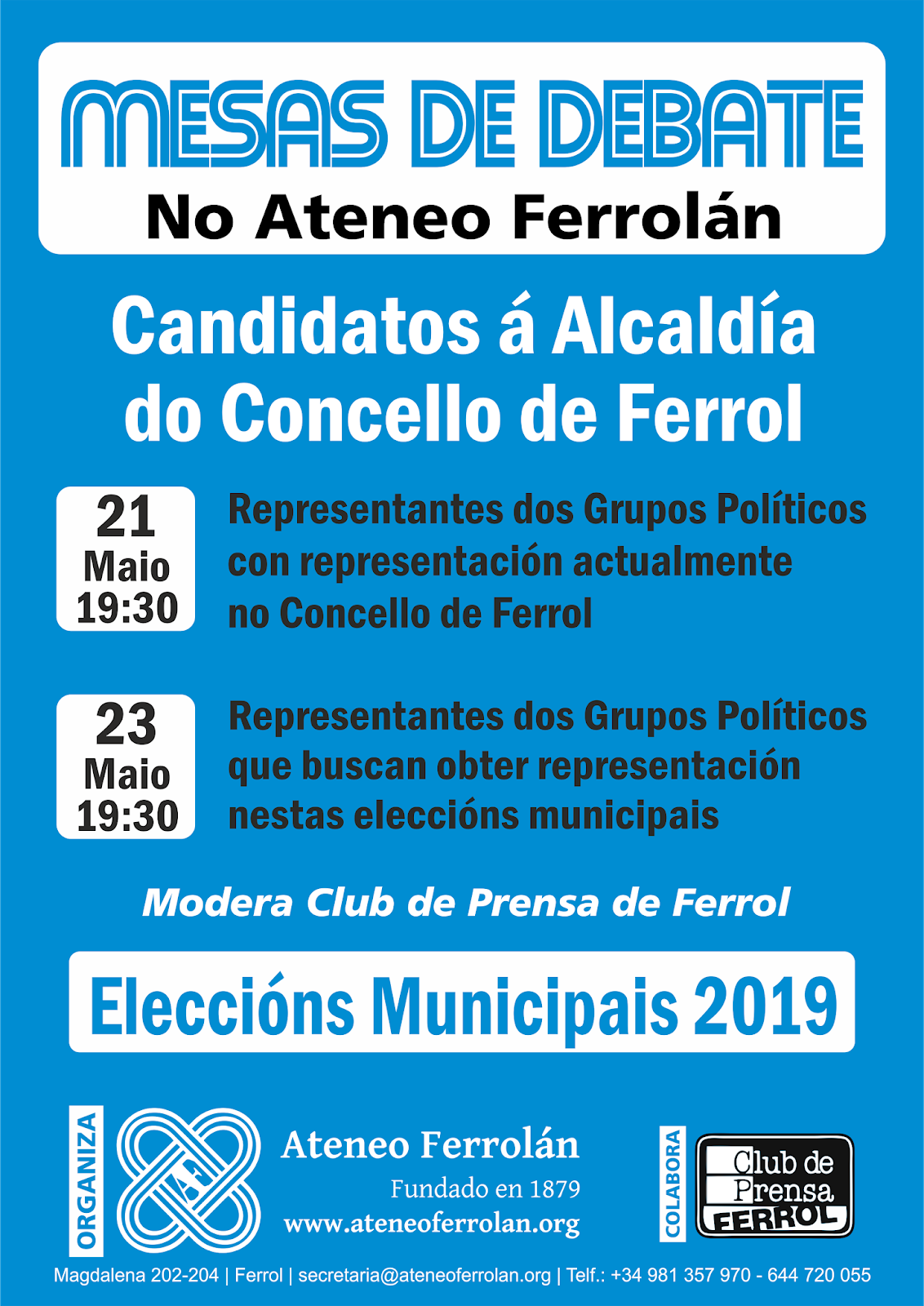 MESAS DE DEBATE
No Ateneo Ferrolán

Candidatos á Alcaldía do Concello de Ferrol

21
Maio
19:30

Representantes dos Grupos Políticos con representación actualmente no Concello de Ferrol

23
Maio
19:30

Representantes dos Grupos Políticos que buscan obter representación nestas eleccións municipais

Modera Club de Prensa de Ferrol

Eleccións Municipais 2019

ORGANIZA

Ateneo Ferrolán
Fundado en 1879
www.ateneoferrolan.org

COLABORA

Club de Prensa FERROL

Magdalena 202-204 | Ferrol | secretaria@ateneoferrolan.org | Telf.: +34 981 357 970 - 644 720 055